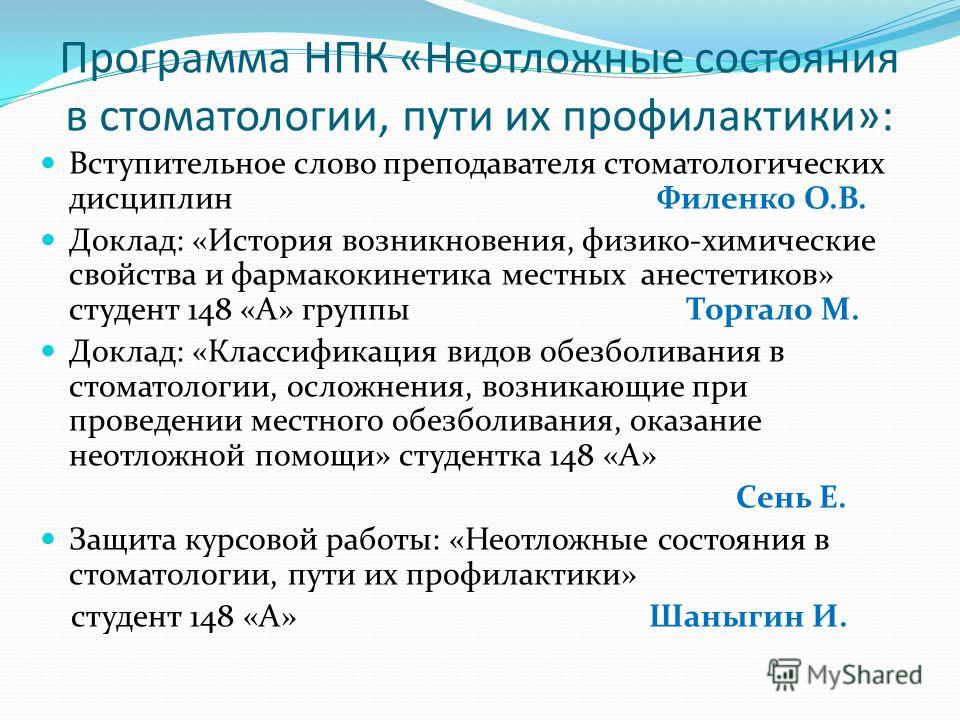 Программа НПК «Неотложные состояния в стоматологии, пути их профилактики»:

Вступительное слово преподавателя стоматологических дисциплин Филенко О.В.

Доклад: «История возникновения, физико-химические свойства и фармакокинетика местных анестетиков» студент 148 «А» группы Торгало М.

Доклад: «Классификация видов обезболивания в стоматологии, осложнения, возникающие при проведении местного обезболивания, оказание неотложной помощи» студентка 148 «А»

Сень Е.

Защита курсовой работы: «Неотложные состояния в стоматологии, пути их профилактики»

студент 148 «А» Шаныгин И.

MyShared